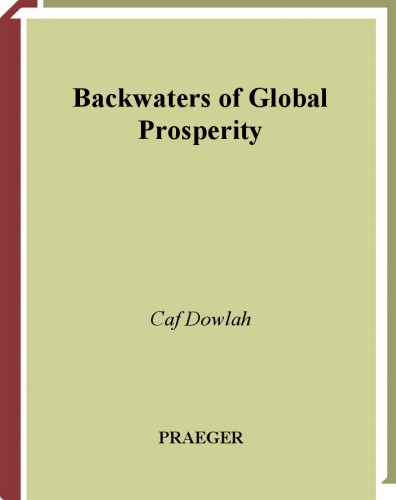 Backwaters of Global Prosperity

Caf Dowlah

PRAEGER